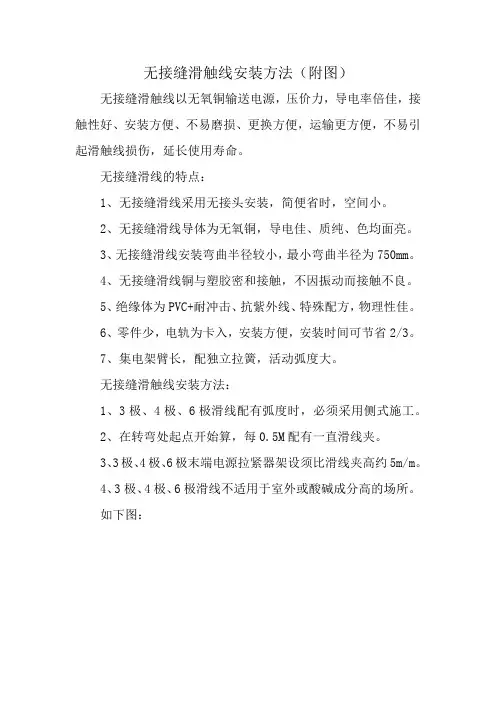 无接缝滑触线安装方法（附图）

无接缝滑触线以无氧铜输送电源，压价力，导电率倍佳，接触性好、安装方便、不易磨损、更换方便，运输更方便，不易引起滑触线损伤，延长使用寿命。

无接缝滑线的特点：

1、无接缝滑线采用无接头安装，简便省时，空间小。

2、无接缝滑线导体为无氧铜，导电佳、质纯、色均面亮。

3、无接缝滑线安装弯曲半径较小，最小弯曲半径为750mm。

4、无接缝滑线铜与塑胶密和接触，不因振动而接触不良。

5、绝缘体为PVC+耐冲击、抗紫外线、特殊配方，物理性佳。

6、零件少，电轨为卡入，安装方便，安装时间可节省2/3。

7、集电架臂长，配独立拉簧，活动弧度大。

无接缝滑触线安装方法：

1、3极、4极、6极滑线配有弧度时，必须采用侧式施工。

2、在转弯处起点开始算，每0.5M配有一直滑线夹。

3、3极、4极、6极末端电源拉紧器架设须比滑线夹高约5m/m。

4、3极、4极、6极滑线不适用于室外或酸碱成分高的场所。

如下图：